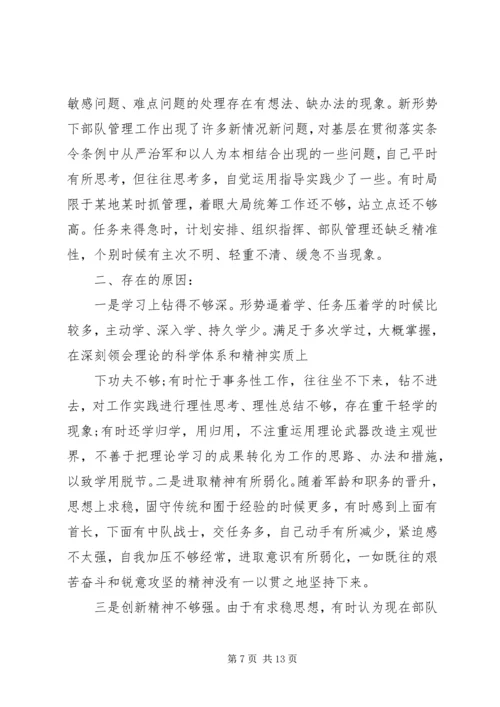 敏感问题、难点问题的处理存在有想法、缺办法的现象。新形势下部队管理工作出现了许多新情况新问题，对基层在贯彻落实条令条例中从严治军和以人为本相结合出现的一些问题，自己平时有所思考，但往往思考多，自觉运用指导实践少了一些。有时局限于某地某时抓管理，着眼大局统筹工作还不够，站立点还不够高。任务来得急时，计划安排、组织指挥、部队管理还缺乏精准性，个别时候有主次不明、轻重不清、缓急不当现象。

二、存在的原因：

一是学习上钻得不够深。形势逼着学、任务压着学的时候比较多，主动学、深入学、持久学少。满足于多次学过，大概掌握，在深刻领会理论的科学体系和精神实质上

下功夫不够；有时忙于事务性工作，往往坐不下来，钻不进去，对工作实践进行理性思考、理性总结不够，存在重干轻学的现象；有时还学归学，用归用，不注重运用理论武器改造主观世界，不善于把理论学习的成果转化为工作的思路、办法和措施，以致学用脱节。二是进取精神有所弱化。随着军龄和职务的晋升，思想上求稳，固守传统和囿于经验的时候更多，有时感到上面有首长，下面有中队战士，交任务多，自己动手有所减少，紧迫感不太强，自我加压不够经常，进取意识有所弱化，一如既往的艰苦奋斗和锐意攻坚的精神没有一以贯之地坚持下来。

三是创新精神不够强。由于有求稳思想，有时认为现在部队

第 7 页 共 13 页